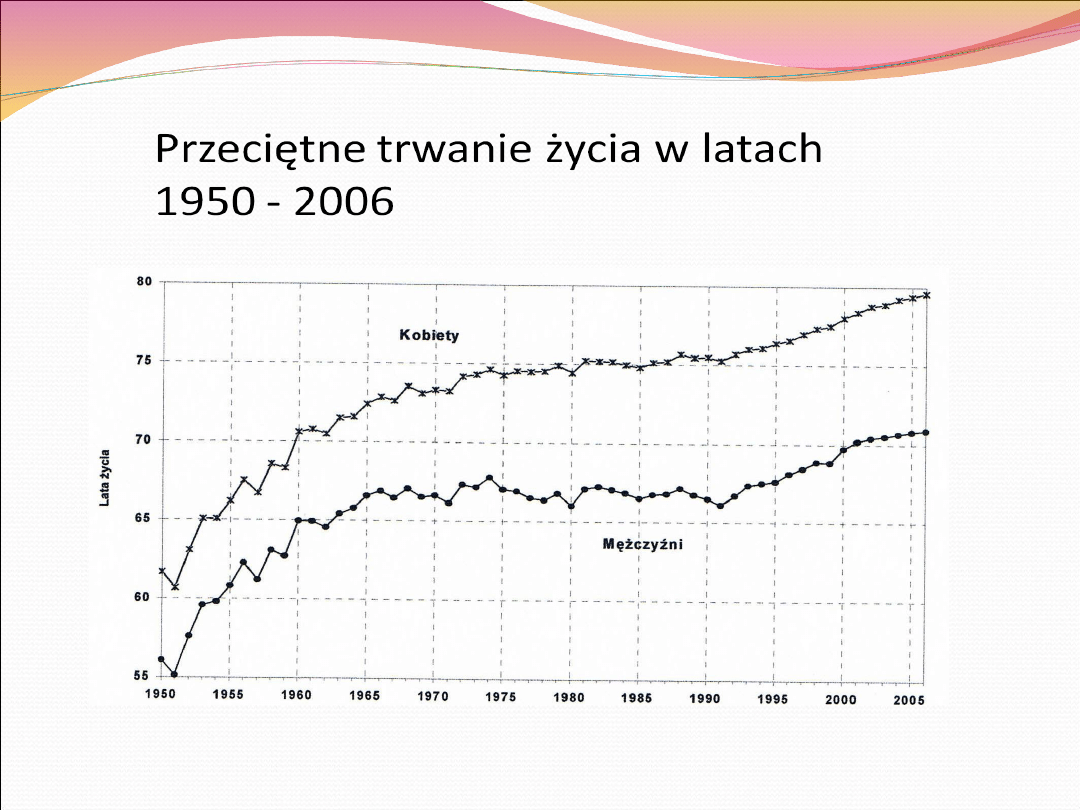 Przeciętne trwanie życia w latach 1950 - 2006

80
75
70
65
60
55
Lata życia
Kobiety
Mężczyźni
1950
1955
1960
1965
1970
1975
1980
1985
1990
1995
2000
2005